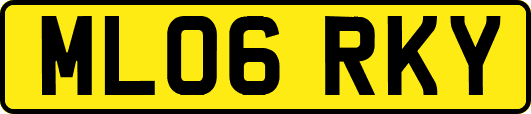 ML06 RKY